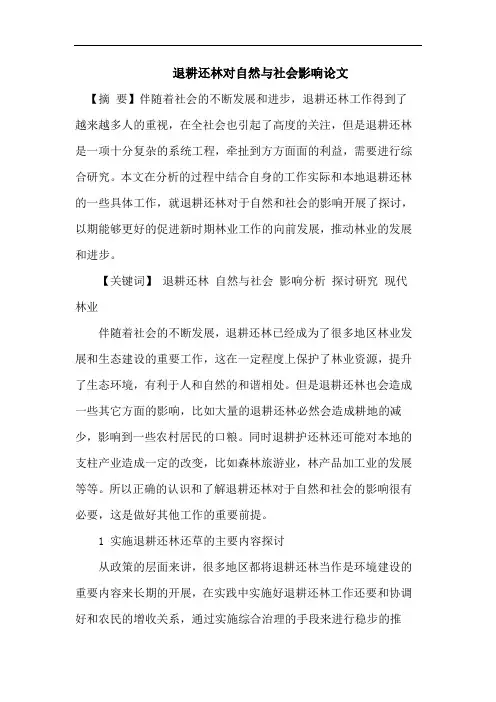 退耕还林对自然与社会影响论文

【摘　要】伴随着社会的不断发展和进步，退耕还林工作得到了越来越多人的重视，在全社会也引起了高度的关注，但是退耕还林是一项十分复杂的系统工程，牵扯到方方面面的利益，需要进行综合研究。本文在分析的过程中结合自身的工作实际和本地退耕还林的一些具体工作，就退耕还林对于自然和社会的影响开展了探讨，以期能够更好的促进新时期林业工作的向前发展，推动林业的发展和进步。

【关键词】 退耕还林 自然与社会 影响分析 探讨研究 现代林业

伴随着社会的不断发展，退耕还林已经成为了很多地区林业发展和生态建设的重要工作，这在一定程度上保护了林业资源，提升了生态环境，有利于人和自然的和谐相处。但是退耕还林也会造成一些其它方面的影响，比如大量的退耕还林必然会造成耕地的减少，影响到一些农村居民的口粮。同时退耕护还林还可能对本地的支柱产业造成一定的改变，比如森林旅游业，林产品加工业的发展等等。所以正确的认识和了解退耕还林对于自然和社会的影响很有必要，这是做好其他工作的重要前提。

1 实施退耕还林还草的主要内容探讨

从政策的层面来讲，很多地区都将退耕还林当作是环境建设的重要内容来长期的开展，在实践中实施好退耕还林工作还要和协调好和农民的增收关系，通过实施综合治理的手段来进行稳步的推